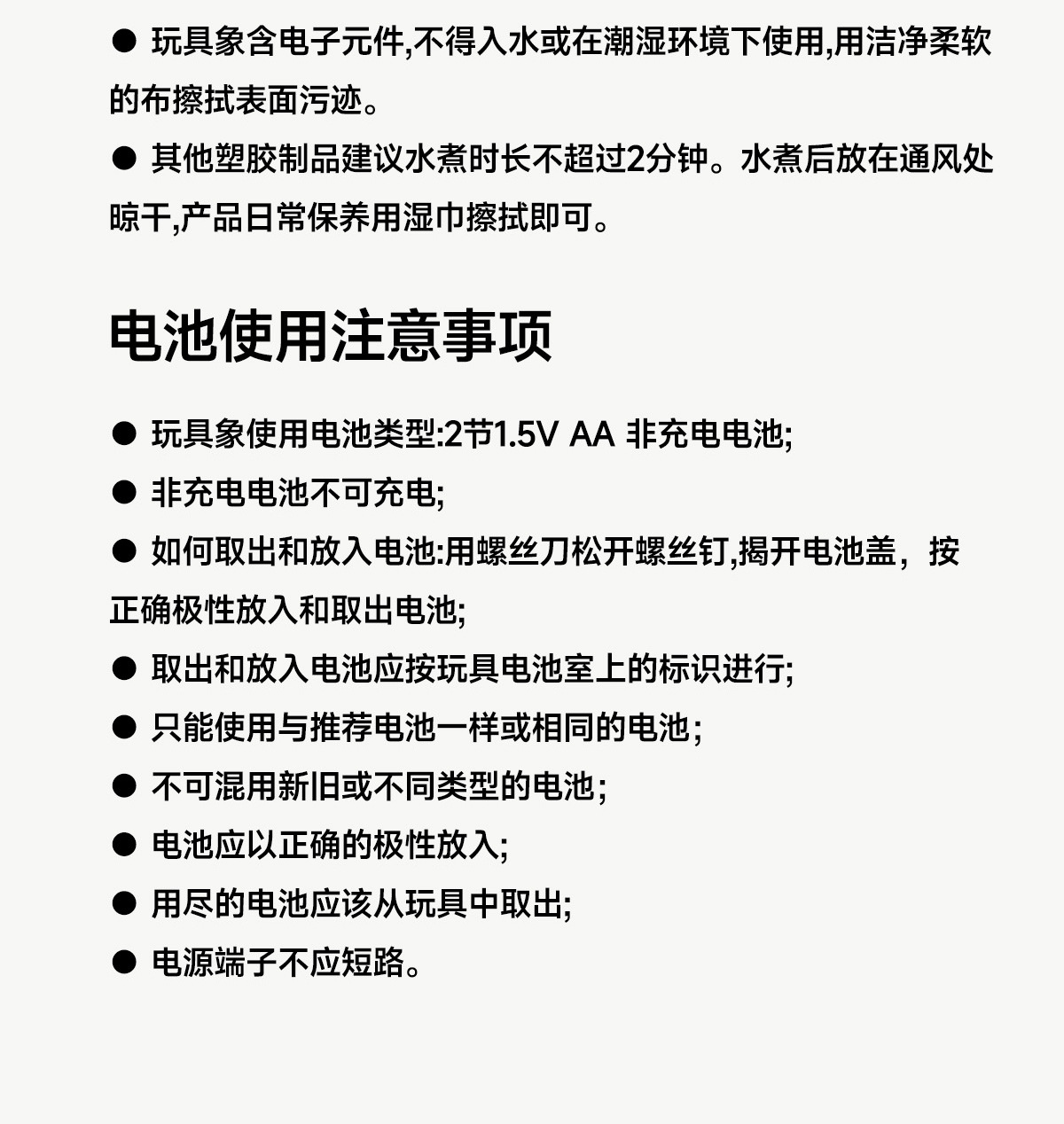 ● 玩具象含电子元件,不得入水或在潮湿环境下使用,用洁净柔软的布擦拭表面污迹。

● 其他塑胶制品建议水煮时长不超过2分钟。水煮后放在通风处晾干,产品日常保养用湿巾擦拭即可。

电池使用注意事项

● 玩具象使用电池类型:2节1.5V AA 非充电电池;

● 非充电电池不可充电;

● 如何取出和放入电池:用螺丝刀松开螺丝钉,揭开电池盖，按正确极性放入和取出电池;

● 取出和放入电池应按玩具电池室上的标识进行;

● 只能使用与推荐电池一样或相同的电池;

● 不可混用新旧或不同类型的电池;

● 电池应以正确的极性放入;

● 用尽的电池应该从玩具中取出;

● 电源端子不应短路。